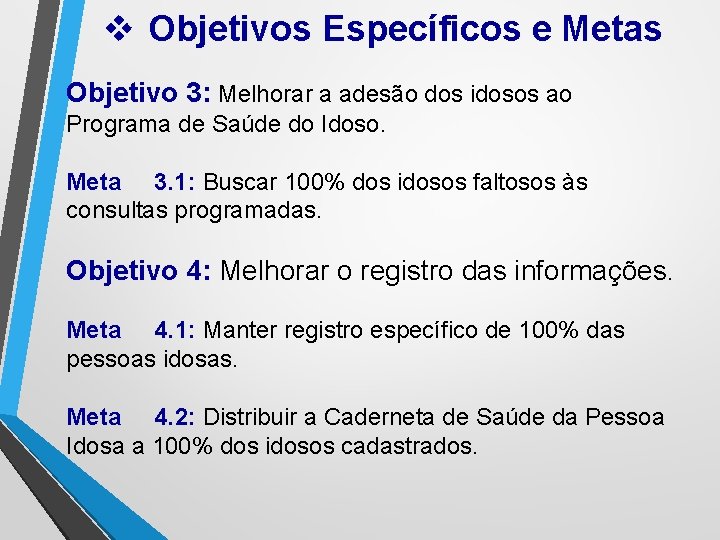 ❖ Objetivos Específicos e Metas

Objetivo 3: Melhorar a adesão dos idosos ao Programa de Saúde do Idoso.

Meta 3.1: Buscar 100% dos idosos faltosos às consultas programadas.

Objetivo 4: Melhorar o registro das informações.

Meta 4.1: Manter registro específico de 100% das pessoas idosas.

Meta 4.2: Distribuir a Caderneta de Saúde da Pessoa Idosa a 100% dos idosos cadastrados.